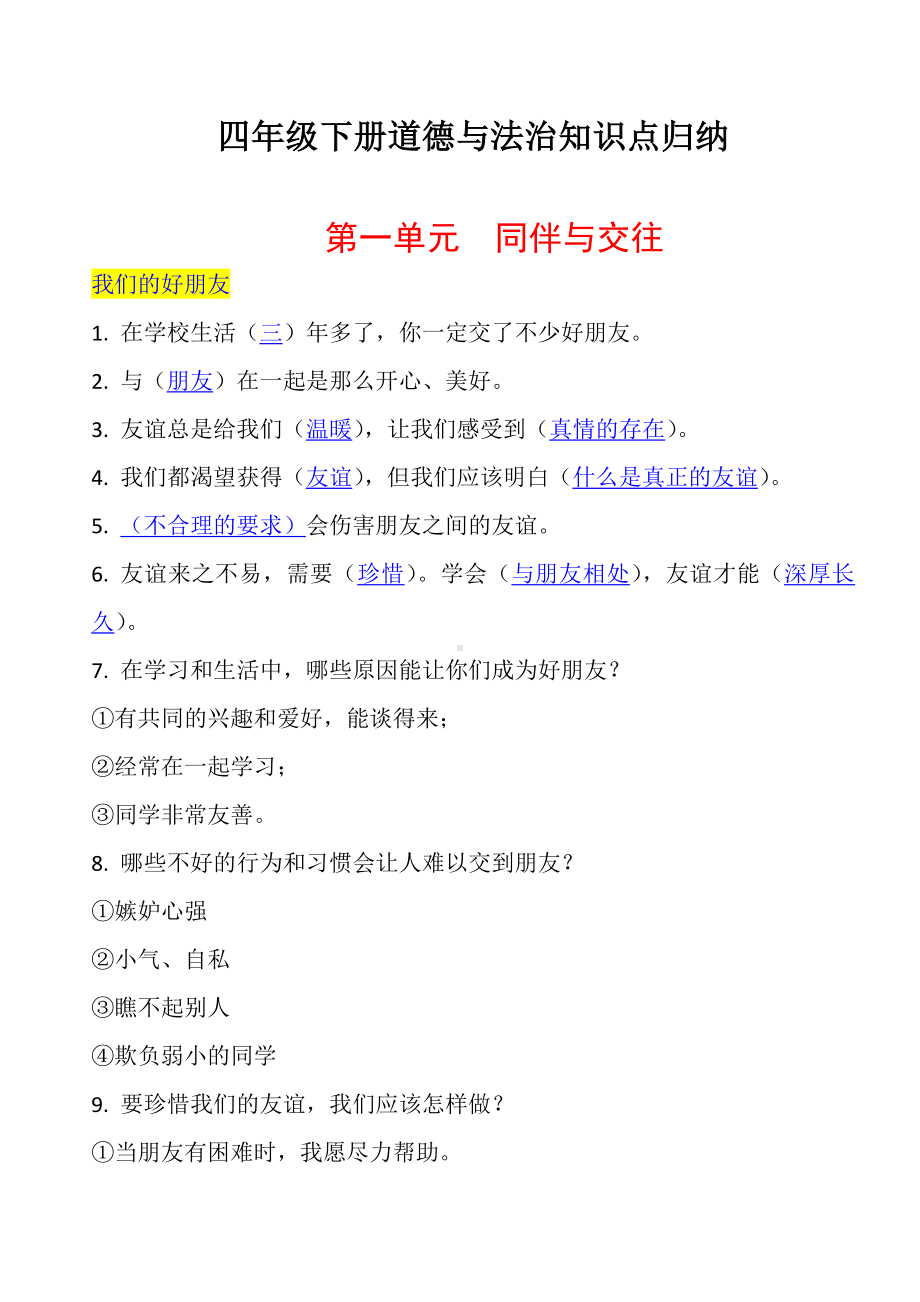 四年级下册道德与法治知识点归纳

第一单元　同伴与交往

我们的好朋友

1. 在学校生活（三）年多了，你一定交了不少好朋友。

2. 与（朋友）在一起是那么开心、美好。

3. 友谊总是给我们（温暖），让我们感受到（真情的存在）。

4. 我们都渴望获得（友谊），但我们应该明白（什么是真正的友谊）。

5. （不合理的要求）会伤害朋友之间的友谊。

6. 友谊来之不易，需要（珍惜）。学会（与朋友相处），友谊才能（深厚长久）。

7. 在学习和生活中，哪些原因能让你们成为好朋友？

①有共同的兴趣和爱好，能谈得来；

②经常在一起学习；

③同学非常友善。

8. 哪些不好的行为和习惯会让人难以交到朋友？

①嫉妒心强

②小气、自私

③瞧不起别人

④欺负弱小的同学

9. 要珍惜我们的友谊，我们应该怎样做？

①当朋友有困难时，我愿尽力帮助。